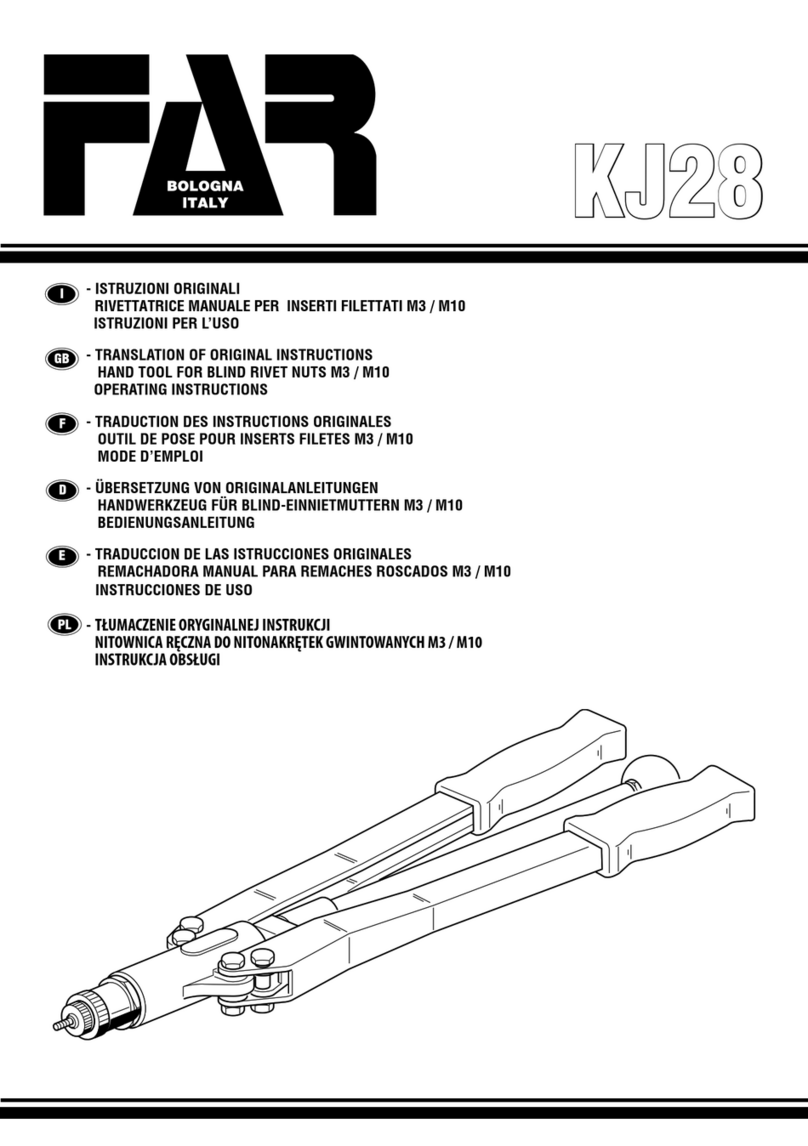 FAR
BOLOGNA ITALY

KJ28

I - ISTRUZIONI ORIGINALI
RIVETTATRICE MANUALE PER INSERTI FILETTATI M3 / M10
ISTRUZIONI PER L'USO

GB - TRANSLATION OF ORIGINAL INSTRUCTIONS
HAND TOOL FOR BLIND RIVET NUTS M3 / M10
OPERATING INSTRUCTIONS

F - TRADUCTION DES INSTRUCTIONS ORIGINALES
OUTIL DE POSE POUR INSERTS FILETES M3 / M10
MODE D'EMPLOI

D - ÜBERSETZUNG VON ORIGINALANLEITUNGEN
HANDWERKZEUG FÜR BLIND-EINNIETMUTTERN M3 / M10
BEDIENUNGSANLEITUNG

E - TRADUCCION DE LAS ISTRUCCIONES ORIGINALES
REMACHADORA MANUAL PARA REMACHES ROSCADOS M3 / M10
INSTRUCCIONES DE USO

PL - TŁUMACZENIE ORYGINALNEJ INSTRUKCJI
NITOWNICA RĘCZNA DO NITONAKRĘTEK GWINTOWANYCH M3 / M10
INSTRUKCJA OBSŁUGI